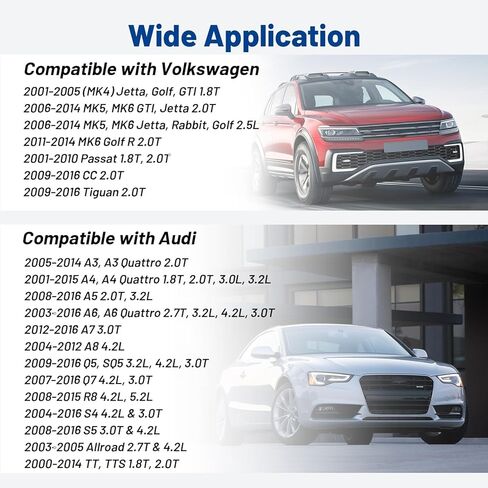 Wide Application

Compatible with Volkswagen

2001-2005 (MK4) Jetta, Golf, GTI 1.8T
2006-2014 MK5, MK6 GTI, Jetta 2.0T
2006-2014 MK5, MK6 Jetta, Rabbit, Golf 2.5L
2011-2014 MK6 Golf R 2.0T
2001-2010 Passat 1.8T, 2.0T
2009-2016 CC 2.0T
2009-2016 Tiguan 2.0T

Compatible with Audi

2005-2014 A3, A3 Quattro 2.0T
2001-2015 A4, A4 Quattro 1.8T, 2.0T, 3.0L, 3.2L
2008-2016 A5 2.0T, 3.2L
2003-2016 A6, A6 Quattro 2.7T, 3.2L, 4.2L, 3.0T
2012-2016 A7 3.0T
2004-2012 A8 4.2L
2009-2016 Q5, SQ5 3.2L, 4.2L, 3.0T
2007-2016 Q7 4.2L, 3.0T
2008-2015 R8 4.2L, 5.2L
2004-2016 S4 4.2L & 3.0T
2008-2016 S5 3.0T & 4.2L
2003-2005 Allroad 2.7T & 4.2L
2000-2014 TT, TTS 1.8T, 2.0T